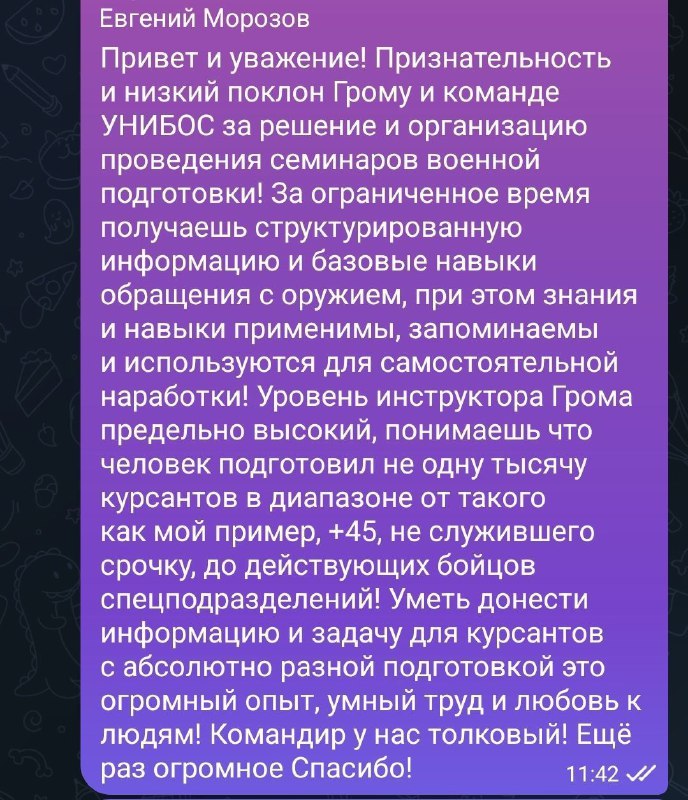 Евгений Морозов

Привет и уважение! Признательность и низкий поклон Грому и команде УНИБОС за решение и организацию проведения семинаров военной подготовки! За ограниченное время получаешь структурированную информацию и базовые навыки обращения с оружием, при этом знания и навыки применимы, запоминаемы и используются для самостоятельной наработки! Уровень инструктора Грома предельно высокий, понимаешь что человек подготовил не одну тысячу курсантов в диапазоне от такого как мой пример, +45, не служившего срочку, до действующих бойцов спецподразделений! Уметь донести информацию и задачу для курсантов с абсолютно разной подготовкой это огромный опыт, умный труд и любовь к людям! Командир у нас толковый! Ещё раз огромное Спасибо!

11:42